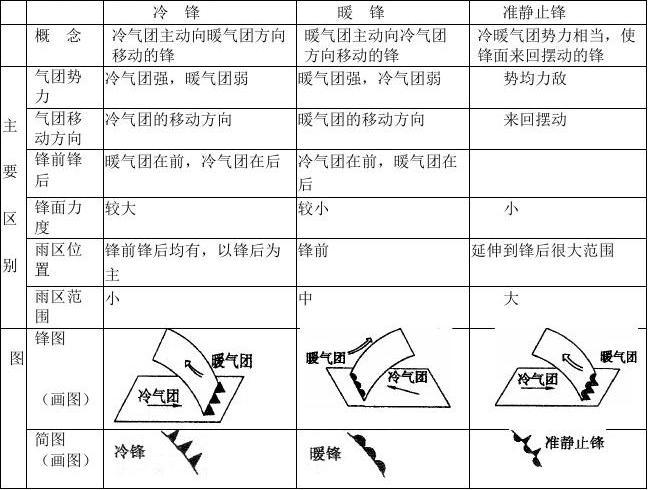 | | | 冷　锋 | 暖　锋 | 准静止锋 |
|---|---|---|---|---|
| | 概　念 | 冷气团主动向暖气团方向移动的锋 | 暖气团主动向冷气团方向移动的锋 | 冷暖气团势力相当，使锋面来回摆动的锋 |
| 主要区别 | 气团势力 | 冷气团强，暖气团弱 | 暖气团强，冷气团弱 | 势均力敌 |
| | 气团移动方向 | 冷气团的移动方向 | 暖气团的移动方向 | 来回摆动 |
| | 锋前锋后 | 暖气团在前，冷气团在后 | 冷气团在前，暖气团在后 | |
| | 锋面力度 | 较大 | 较小 | 小 |
| | 雨区位置 | 锋前锋后均有，以锋后为主 | 锋前 | 延伸到锋后很大范围 |
| | 雨区范围 | 小 | 中 | 大 |
| 图 | 锋图（画图） | 暖气团 冷气团 | 暖气团 冷气团 | 暖气团 冷气团 |
| | 简图（画图） | 冷锋 | 暖锋 | 准静止锋 |